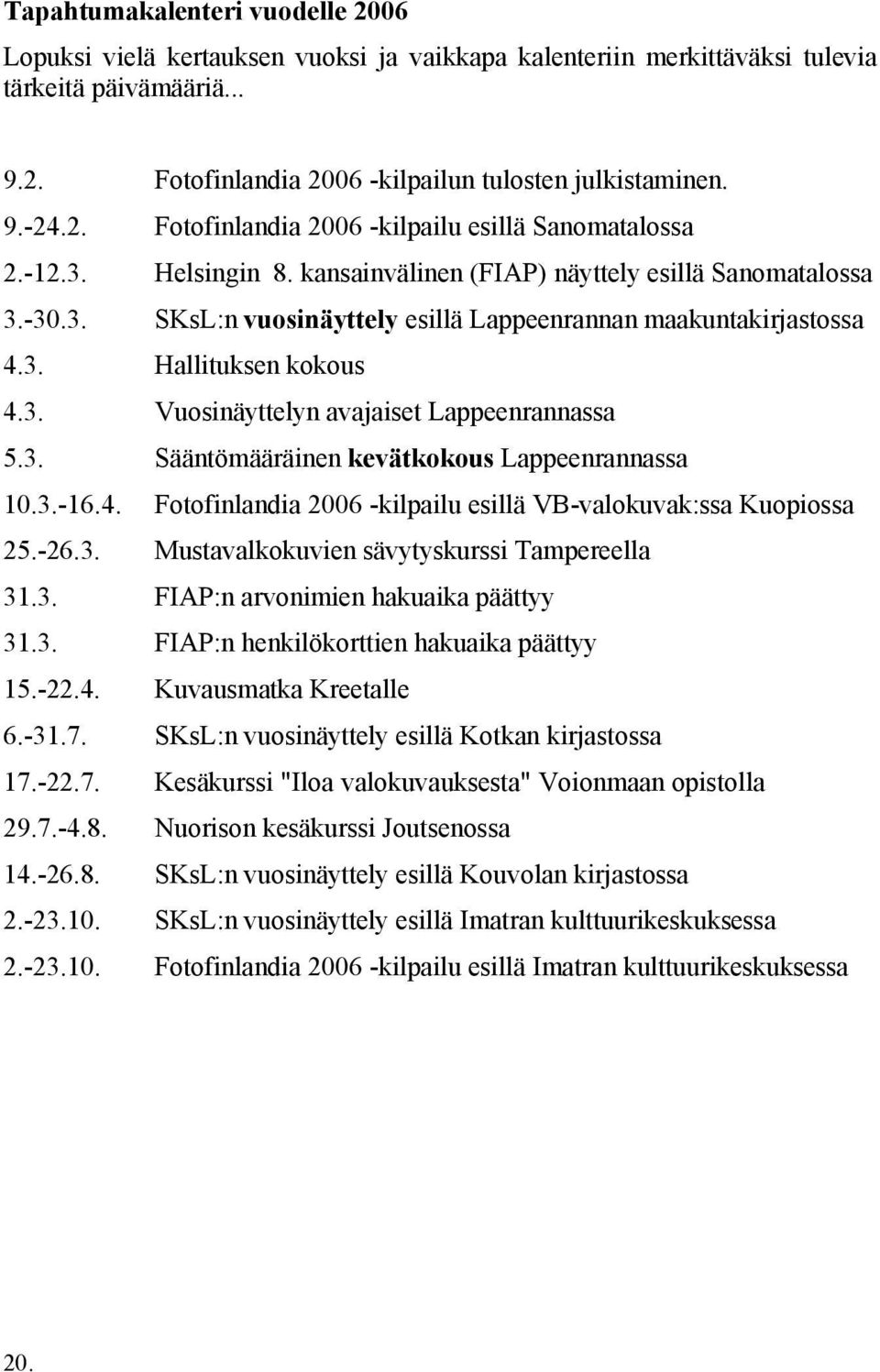 Tapahtumakalenteri vuodelle 2006

Lopuksi vielä kertauksen vuoksi ja vaikkapa kalenteriin merkittäväksi tulevia tärkeitä päivämääriä...

9.2. Fotofinlandia 2006 -kilpailun tulosten julkistaminen.
9.-24.2. Fotofinlandia 2006 -kilpailu esillä Sanomatalossa
2.-12.3. Helsingin 8. kansainvälinen (FIAP) näyttely esillä Sanomatalossa
3.-30.3. SKsL:n vuosinäyttely esillä Lappeenrannan maakuntakirjastossa
4.3. Hallituksen kokous
4.3. Vuosinäyttelyn avajaiset Lappeenrannassa
5.3. Sääntömääräinen kevätkokous Lappeenrannassa
10.3.-16.4. Fotofinlandia 2006 -kilpailu esillä VB-valokuvak:ssa Kuopiossa
25.-26.3. Mustavalkokuvien sävytyskurssi Tampereella
31.3. FIAP:n arvonimien hakuaika päättyy
31.3. FIAP:n henkilökorttien hakuaika päättyy
15.-22.4. Kuvausmatka Kreetalle
6.-31.7. SKsL:n vuosinäyttely esillä Kotkan kirjastossa
17.-22.7. Kesäkurssi "Iloa valokuvauksesta" Voionmaan opistolla
29.7.-4.8. Nuorison kesäkurssi Joutsenossa
14.-26.8. SKsL:n vuosinäyttely esillä Kouvolan kirjastossa
2.-23.10. SKsL:n vuosinäyttely esillä Imatran kulttuurikeskuksessa
2.-23.10. Fotofinlandia 2006 -kilpailu esillä Imatran kulttuurikeskuksessa

20.